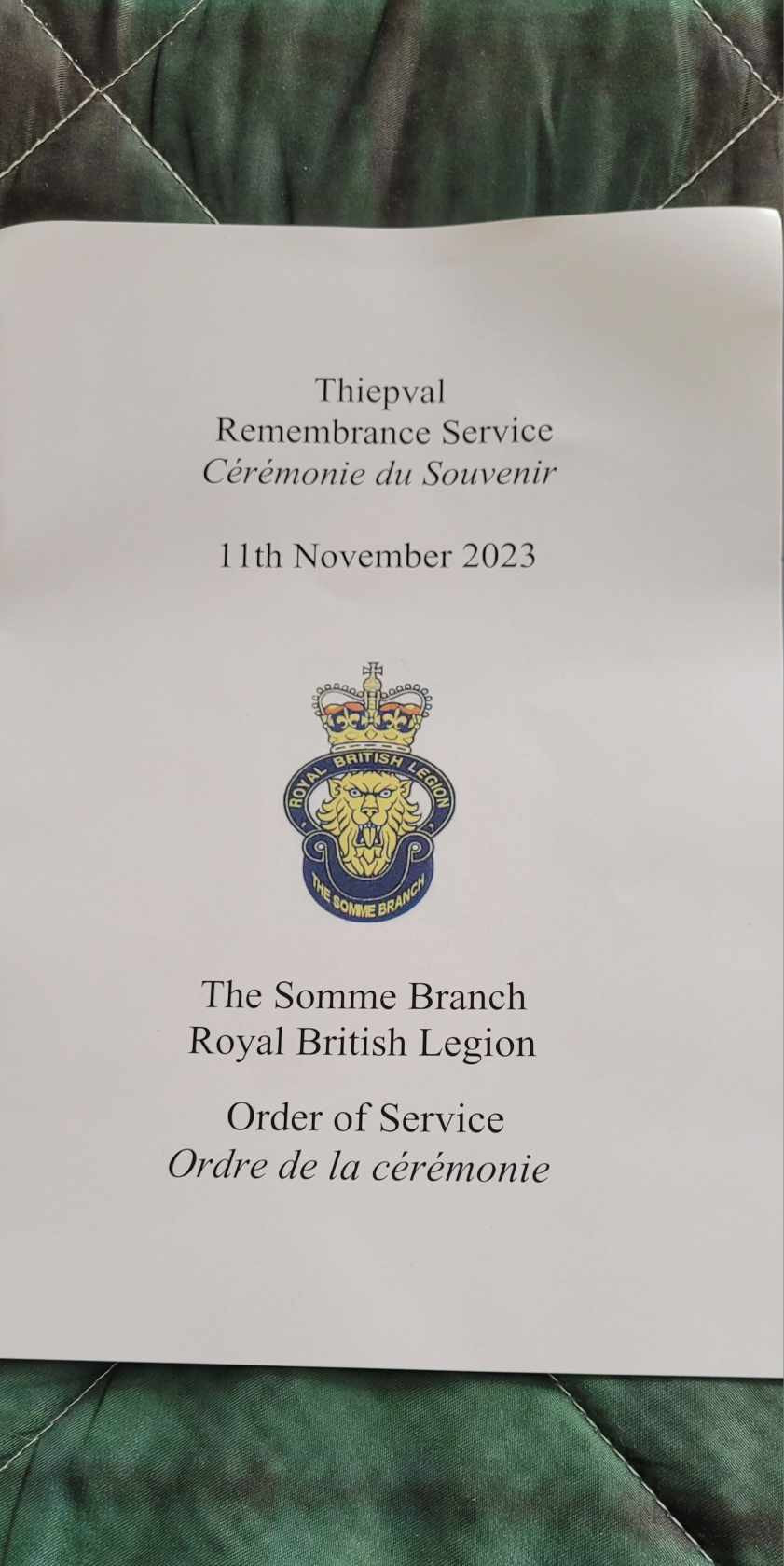 Thiepval
Remembrance Service
Cérémonie du Souvenir

11th November 2023

ROYAL BRITISH LEGION
THE SOMME BRANCH

The Somme Branch
Royal British Legion

Order of Service
Ordre de la cérémonie